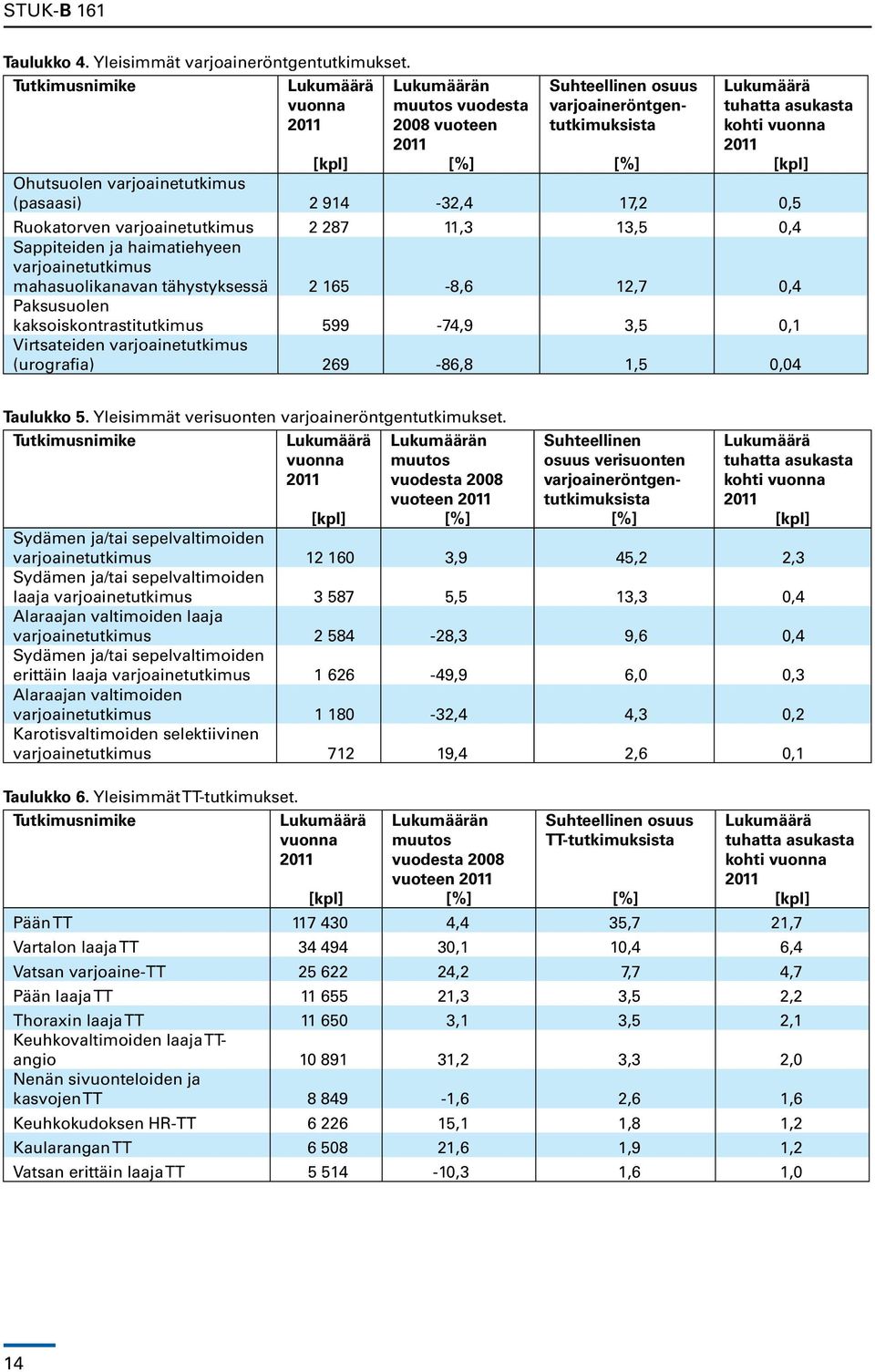 STUK-B 161

Taulukko 4. Yleisimmät varjoaineröntgentutkimukset.

| Tutkimusnimike | Lukumäärä vuonna 2011 [kpl] | Lukumäärän muutos vuodesta 2008 vuoteen 2011 [%] | Suhteellinen osuus varjoaineröntgentutkimuksista [%] | Lukumäärä tuhatta asukasta kohti vuonna 2011 [kpl] |
|---|---|---|---|---|
| Ohutsuolen varjoainetutkimus (pasaasi) | 2 914 | -32,4 | 17,2 | 0,5 |
| Ruokatorven varjoainetutkimus | 2 287 | 11,3 | 13,5 | 0,4 |
| Sappiteiden ja haimatiehyeen varjoainetutkimus mahasuolikanavan tähystyksessä | 2 165 | -8,6 | 12,7 | 0,4 |
| Paksusuolen kaksoiskontrastitutkimus | 599 | -74,9 | 3,5 | 0,1 |
| Virtsateiden varjoainetutkimus (urografia) | 269 | -86,8 | 1,5 | 0,04 |

Taulukko 5. Yleisimmät verisuonten varjoaineröntgentutkimukset.

| Tutkimusnimike | Lukumäärä vuonna 2011 [kpl] | Lukumäärän muutos vuodesta 2008 vuoteen 2011 [%] | Suhteellinen osuus verisuonten varjoaineröntgentutkimuksista [%] | Lukumäärä tuhatta asukasta kohti vuonna 2011 [kpl] |
|---|---|---|---|---|
| Sydämen ja/tai sepelvaltimoiden varjoainetutkimus | 12 160 | 3,9 | 45,2 | 2,3 |
| Sydämen ja/tai sepelvaltimoiden laaja varjoainetutkimus | 3 587 | 5,5 | 13,3 | 0,4 |
| Alaraajan valtimoiden laaja varjoainetutkimus | 2 584 | -28,3 | 9,6 | 0,4 |
| Sydämen ja/tai sepelvaltimoiden erittäin laaja varjoainetutkimus | 1 626 | -49,9 | 6,0 | 0,3 |
| Alaraajan valtimoiden varjoainetutkimus | 1 180 | -32,4 | 4,3 | 0,2 |
| Karotisvaltimoiden selektiivinen varjoainetutkimus | 712 | 19,4 | 2,6 | 0,1 |

Taulukko 6. Yleisimmät TT-tutkimukset.

| Tutkimusnimike | Lukumäärä vuonna 2011 [kpl] | Lukumäärän muutos vuodesta 2008 vuoteen 2011 [%] | Suhteellinen osuus TT-tutkimuksista [%] | Lukumäärä tuhatta asukasta kohti vuonna 2011 [kpl] |
|---|---|---|---|---|
| Pään TT | 117 430 | 4,4 | 35,7 | 21,7 |
| Vartalon laaja TT | 34 494 | 30,1 | 10,4 | 6,4 |
| Vatsan varjoaine-TT | 25 622 | 24,2 | 7,7 | 4,7 |
| Pään laaja TT | 11 655 | 21,3 | 3,5 | 2,2 |
| Thoraxin laaja TT | 11 650 | 3,1 | 3,5 | 2,1 |
| Keuhkovaltimoiden laaja TT-angio | 10 891 | 31,2 | 3,3 | 2,0 |
| Nenän sivuonteloiden ja kasvojen TT | 8 849 | -1,6 | 2,6 | 1,6 |
| Keuhkokudoksen HR-TT | 6 226 | 15,1 | 1,8 | 1,2 |
| Kaularangan TT | 6 508 | 21,6 | 1,9 | 1,2 |
| Vatsan erittäin laaja TT | 5 514 | -10,3 | 1,6 | 1,0 |

14